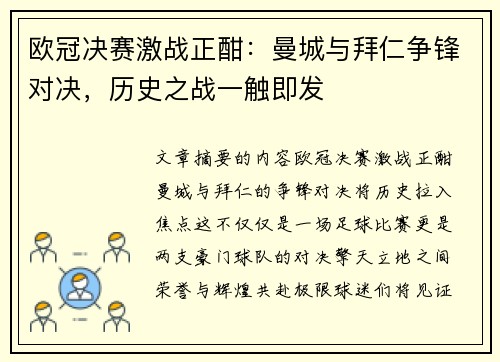 欧冠决赛激战正酣：曼城与拜仁争锋对决，历史之战一触即发

文章摘要的内容欧冠决赛激战正酣曼城与拜仁的争锋对决将历史拉入焦点这不仅仅是一场足球比赛更是两支豪门球队的对决擎天立地之间荣誉与辉煌共赴极限球迷们将见证